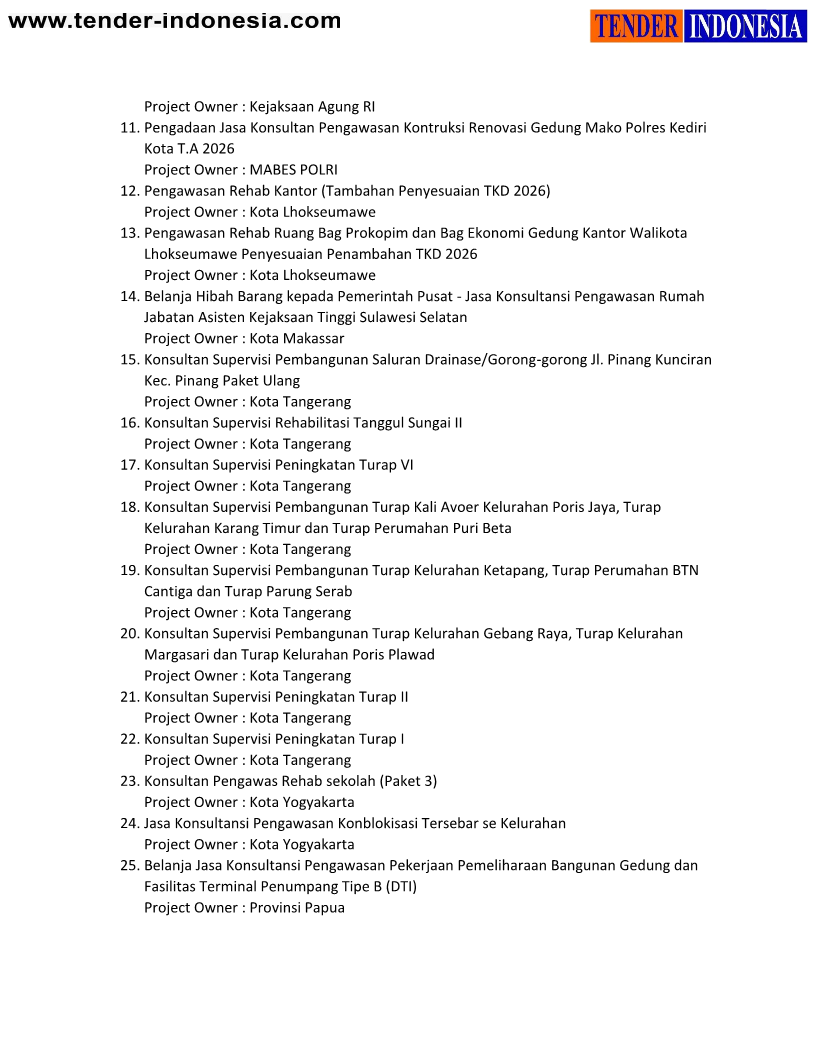 www.tender-indonesia.com

TENDER INDONESIA

Project Owner : Kejaksaan Agung RI
11. Pengadaan Jasa Konsultan Pengawasan Kontruksi Renovasi Gedung Mako Polres Kediri Kota T.A 2026
Project Owner : MABES POLRI
12. Pengawasan Rehab Kantor (Tambahan Penyesuaian TKD 2026)
Project Owner : Kota Lhokseumawe
13. Pengawasan Rehab Ruang Bag Prokopim dan Bag Ekonomi Gedung Kantor Walikota Lhokseumawe Penyesuaian Penambahan TKD 2026
Project Owner : Kota Lhokseumawe
14. Belanja Hibah Barang kepada Pemerintah Pusat - Jasa Konsultansi Pengawasan Rumah Jabatan Asisten Kejaksaan Tinggi Sulawesi Selatan
Project Owner : Kota Makassar
15. Konsultan Supervisi Pembangunan Saluran Drainase/Gorong-gorong Jl. Pinang Kunciran Kec. Pinang Paket Ulang
Project Owner : Kota Tangerang
16. Konsultan Supervisi Rehabilitasi Tanggul Sungai II
Project Owner : Kota Tangerang
17. Konsultan Supervisi Peningkatan Turap VI
Project Owner : Kota Tangerang
18. Konsultan Supervisi Pembangunan Turap Kali Avoer Kelurahan Poris Jaya, Turap Kelurahan Karang Timur dan Turap Perumahan Puri Beta
Project Owner : Kota Tangerang
19. Konsultan Supervisi Pembangunan Turap Kelurahan Ketapang, Turap Perumahan BTN Cantiga dan Turap Parung Serab
Project Owner : Kota Tangerang
20. Konsultan Supervisi Pembangunan Turap Kelurahan Gebang Raya, Turap Kelurahan Margasari dan Turap Kelurahan Poris Plawad
Project Owner : Kota Tangerang
21. Konsultan Supervisi Peningkatan Turap II
Project Owner : Kota Tangerang
22. Konsultan Supervisi Peningkatan Turap I
Project Owner : Kota Tangerang
23. Konsultan Pengawas Rehab sekolah (Paket 3)
Project Owner : Kota Yogyakarta
24. Jasa Konsultansi Pengawasan Konblokisasi Tersebar se Kelurahan
Project Owner : Kota Yogyakarta
25. Belanja Jasa Konsultansi Pengawasan Pekerjaan Pemeliharaan Bangunan Gedung dan Fasilitas Terminal Penumpang Tipe B (DTI)
Project Owner : Provinsi Papua